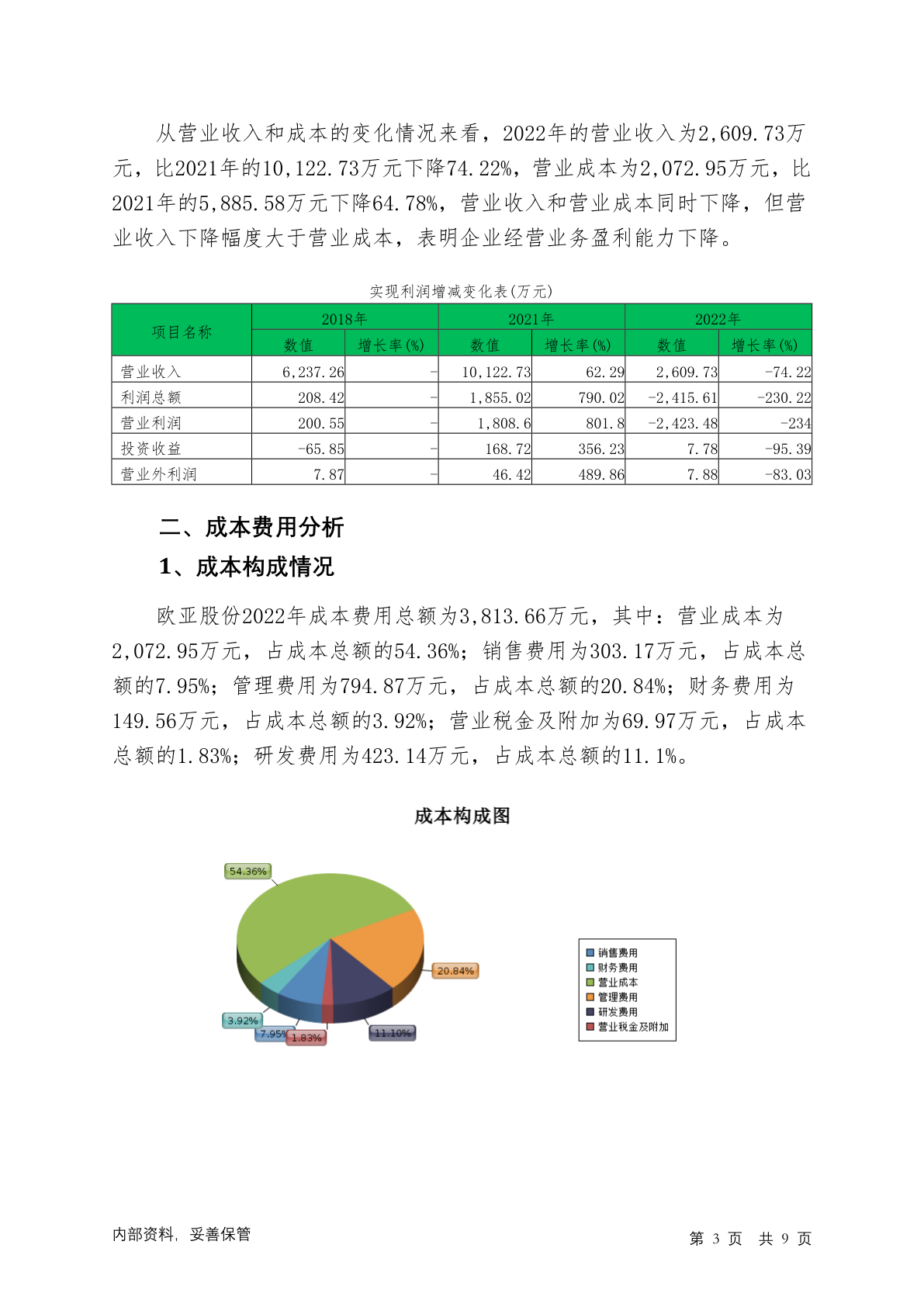 从营业收入和成本的变化情况来看，2022年的营业收入为2,609.73万元，比2021年的10,122.73万元下降74.22%，营业成本为2,072.95万元，比2021年的5,885.58万元下降64.78%，营业收入和营业成本同时下降，但营业收入下降幅度大于营业成本，表明企业经营业务盈利能力下降。

实现利润增减变化表(万元)

| 项目名称 | 2018年 数值 | 2018年 增长率(%) | 2021年 数值 | 2021年 增长率(%) | 2022年 数值 | 2022年 增长率(%) |
|---|---|---|---|---|---|---|
| 营业收入 | 6,237.26 | - | 10,122.73 | 62.29 | 2,609.73 | -74.22 |
| 利润总额 | 208.42 | - | 1,855.02 | 790.02 | -2,415.61 | -230.22 |
| 营业利润 | 200.55 | - | 1,808.6 | 801.8 | -2,423.48 | -234 |
| 投资收益 | -65.85 | - | 168.72 | 356.23 | 7.78 | -95.39 |
| 营业外利润 | 7.87 | - | 46.42 | 489.86 | 7.88 | -83.03 |

二、成本费用分析

1、成本构成情况

欧亚股份2022年成本费用总额为3,813.66万元，其中：营业成本为2,072.95万元，占成本总额的54.36%；销售费用为303.17万元，占成本总额的7.95%；管理费用为794.87万元，占成本总额的20.84%；财务费用为149.56万元，占成本总额的3.92%；营业税金及附加为69.97万元，占成本总额的1.83%；研发费用为423.14万元，占成本总额的11.1%。

成本构成图

54.36%
20.84%
3.92%
7.95%
1.83%
11.10%

销售费用
财务费用
营业成本
管理费用
研发费用
营业税金及附加

内部资料，妥善保管

第 3 页 共 9 页